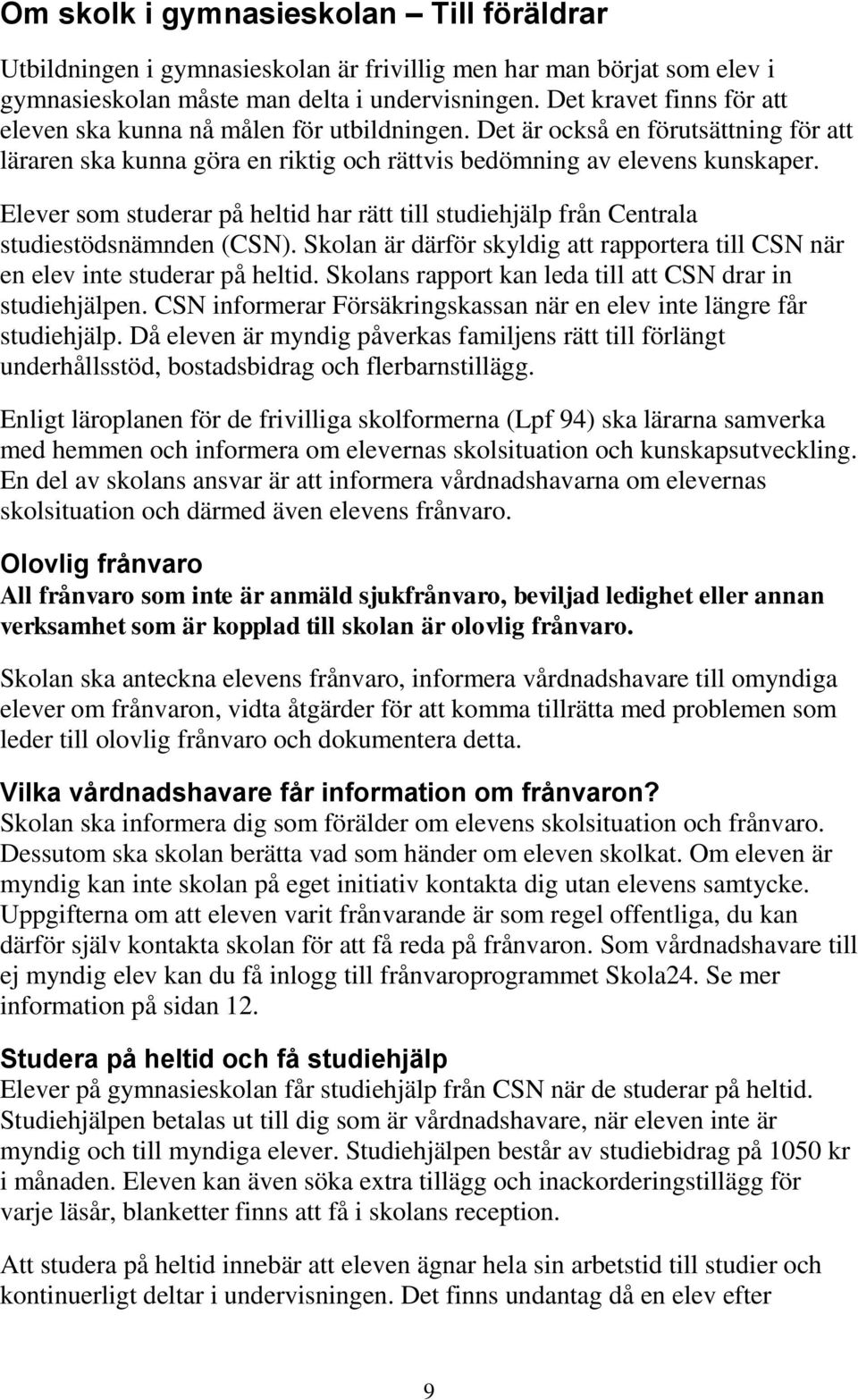 Om skolk i gymnasieskolan – Till föräldrar

Utbildningen i gymnasieskolan är frivillig men har man börjat som elev i gymnasieskolan måste man delta i undervisningen. Det kravet finns för att eleven ska kunna nå målen för utbildningen. Det är också en förutsättning för att läraren ska kunna göra en riktig och rättvis bedömning av elevens kunskaper.

Elever som studerar på heltid har rätt till studiehjälp från Centrala studiestödsnämnden (CSN). Skolan är därför skyldig att rapportera till CSN när en elev inte studerar på heltid. Skolans rapport kan leda till att CSN drar in studiehjälpen. CSN informerar Försäkringskassan när en elev inte längre får studiehjälp. Då eleven är myndig påverkas familjens rätt till förlängt underhållsstöd, bostadsbidrag och flerbarnstillägg.

Enligt läroplanen för de frivilliga skolformerna (Lpf 94) ska lärarna samverka med hemmen och informera om elevernas skolsituation och kunskapsutveckling. En del av skolans ansvar är att informera vårdnadshavarna om elevernas skolsituation och därmed även elevens frånvaro.

Olovlig frånvaro
All frånvaro som inte är anmäld sjukfrånvaro, beviljad ledighet eller annan verksamhet som är kopplad till skolan är olovlig frånvaro.

Skolan ska anteckna elevens frånvaro, informera vårdnadshavare till omyndiga elever om frånvaron, vidta åtgärder för att komma tillrätta med problemen som leder till olovlig frånvaro och dokumentera detta.

Vilka vårdnadshavare får information om frånvaron?
Skolan ska informera dig som förälder om elevens skolsituation och frånvaro. Dessutom ska skolan berätta vad som händer om eleven skolkat. Om eleven är myndig kan inte skolan på eget initiativ kontakta dig utan elevens samtycke. Uppgifterna om att eleven varit frånvarande är som regel offentliga, du kan därför själv kontakta skolan för att få reda på frånvaron. Som vårdnadshavare till ej myndig elev kan du få inlogg till frånvaroprogrammet Skola24. Se mer information på sidan 12.

Studera på heltid och få studiehjälp
Elever på gymnasieskolan får studiehjälp från CSN när de studerar på heltid. Studiehjälpen betalas ut till dig som är vårdnadshavare, när eleven inte är myndig och till myndiga elever. Studiehjälpen består av studiebidrag på 1050 kr i månaden. Eleven kan även söka extra tillägg och inackorderingstillägg för varje läsår, blanketter finns att få i skolans reception.

Att studera på heltid innebär att eleven ägnar hela sin arbetstid till studier och kontinuerligt deltar i undervisningen. Det finns undantag då en elev efter

9